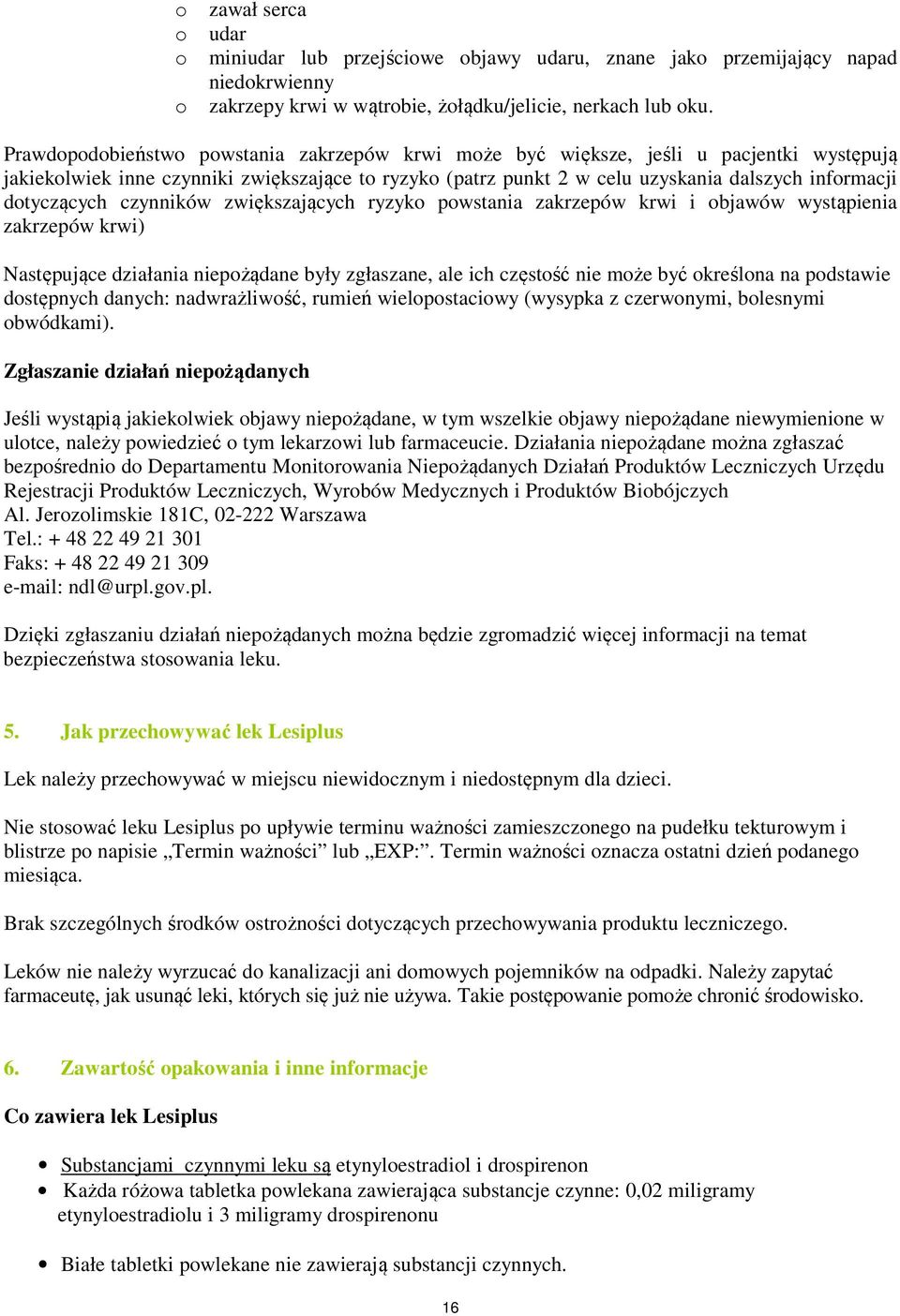 o zawał serca
o udar
o miniudar lub przejściowe objawy udaru, znane jako przemijający napad niedokrwienny
o zakrzepy krwi w wątrobie, żołądku/jelicie, nerkach lub oku.

Prawdopodobieństwo powstania zakrzepów krwi może być większe, jeśli u pacjentki występują jakiekolwiek inne czynniki zwiększające to ryzyko (patrz punkt 2 w celu uzyskania dalszych informacji dotyczących czynników zwiększających ryzyko powstania zakrzepów krwi i objawów wystąpienia zakrzepów krwi)

Następujące działania niepożądane były zgłaszane, ale ich częstość nie może być określona na podstawie dostępnych danych: nadwrażliwość, rumień wielopostaciowy (wysypka z czerwonymi, bolesnymi obwódkami).

Zgłaszanie działań niepożądanych

Jeśli wystąpią jakiekolwiek objawy niepożądane, w tym wszelkie objawy niepożądane niewymienione w ulotce, należy powiedzieć o tym lekarzowi lub farmaceucie. Działania niepożądane można zgłaszać bezpośrednio do Departamentu Monitorowania Niepożądanych Działań Produktów Leczniczych Urzędu Rejestracji Produktów Leczniczych, Wyrobów Medycznych i Produktów Biobójczych
Al. Jerozolimskie 181C, 02-222 Warszawa
Tel.: + 48 22 49 21 301
Faks: + 48 22 49 21 309
e-mail: ndl@urpl.gov.pl.

Dzięki zgłaszaniu działań niepożądanych można będzie zgromadzić więcej informacji na temat bezpieczeństwa stosowania leku.

5. Jak przechowywać lek Lesiplus

Lek należy przechowywać w miejscu niewidocznym i niedostępnym dla dzieci.

Nie stosować leku Lesiplus po upływie terminu ważności zamieszczonego na pudełku tekturowym i blistrze po napisie „Termin ważności” lub „EXP:”. Termin ważności oznacza ostatni dzień podanego miesiąca.

Brak szczególnych środków ostrożności dotyczących przechowywania produktu leczniczego.

Leków nie należy wyrzucać do kanalizacji ani domowych pojemników na odpadki. Należy zapytać farmaceutę, jak usunąć leki, których się już nie używa. Takie postępowanie pomoże chronić środowisko.

6. Zawartość opakowania i inne informacje

Co zawiera lek Lesiplus

• Substancjami czynnymi leku są etynyloestradiol i drospirenon
• Każda różowa tabletka powlekana zawierająca substancje czynne: 0,02 miligramy etynyloestradiolu i 3 miligramy drospirenonu

• Białe tabletki powlekane nie zawierają substancji czynnych.

16